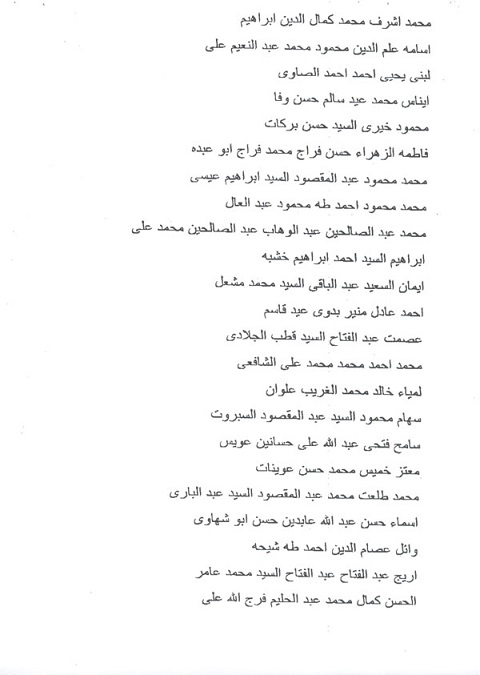 محمد اشرف محمد كمال الدين ابراهيم

اسامه علم الدين محمود محمد عبد النعيم على

لبنى يحيى احمد احمد الصاوى

ايناس محمد عيد سالم حسن وفا

محمود خيرى السيد حسن بركات

فاطمه الزهراء حسن فراج محمد فراج ابو عبده

محمد محمود عبد المقصود السيد ابراهيم عيسى

محمد محمود احمد طه محمود عبد العال

محمد عبد الصالحين عبد الوهاب عبد الصالحين محمد على

ابراهيم السيد احمد ابراهيم خشبه

ايمان السعيد عبد الباقى السيد محمد مشعل

احمد عادل منير بدوى عيد قاسم

عصمت عبد الفتاح السيد قطب الجلادى

محمد احمد محمد محمد على الشافعى

لمياء خالد محمد الغريب علوان

سهام محمود السيد عبد المقصود السبروت

سامح فتحى عبد الله على حسانين عويس

معتز خميس محمد حسن عوينات

محمد طلعت محمد عبد المقصود السيد عبد البارى

اسماء حسن عبد الله عابدين حسن ابو شهاوى

وائل عصام الدين احمد طه شيحه

اريج عبد الفتاح عبد الفتاح السيد محمد عامر

الحسن كمال محمد عبد الحليم فرج الله على